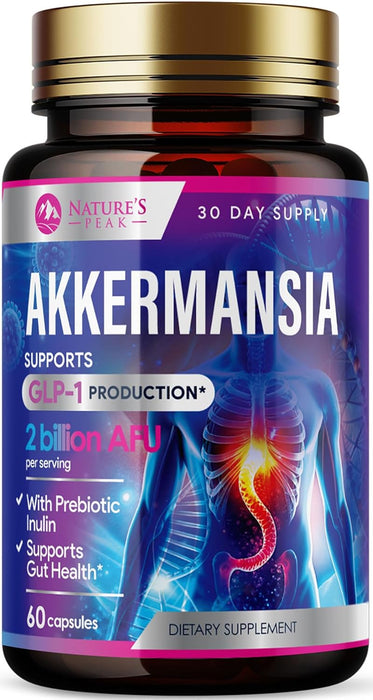 NATURE'S PEAK

30 DAY SUPPLY

AKKERMANSIA

SUPPORTS

GLP-1 PRODUCTION*

2 billion AFU
per serving

✓ With Prebiotic Inulin

✓ Supports Gut Health*

60 capsules

DIETARY SUPPLEMENT